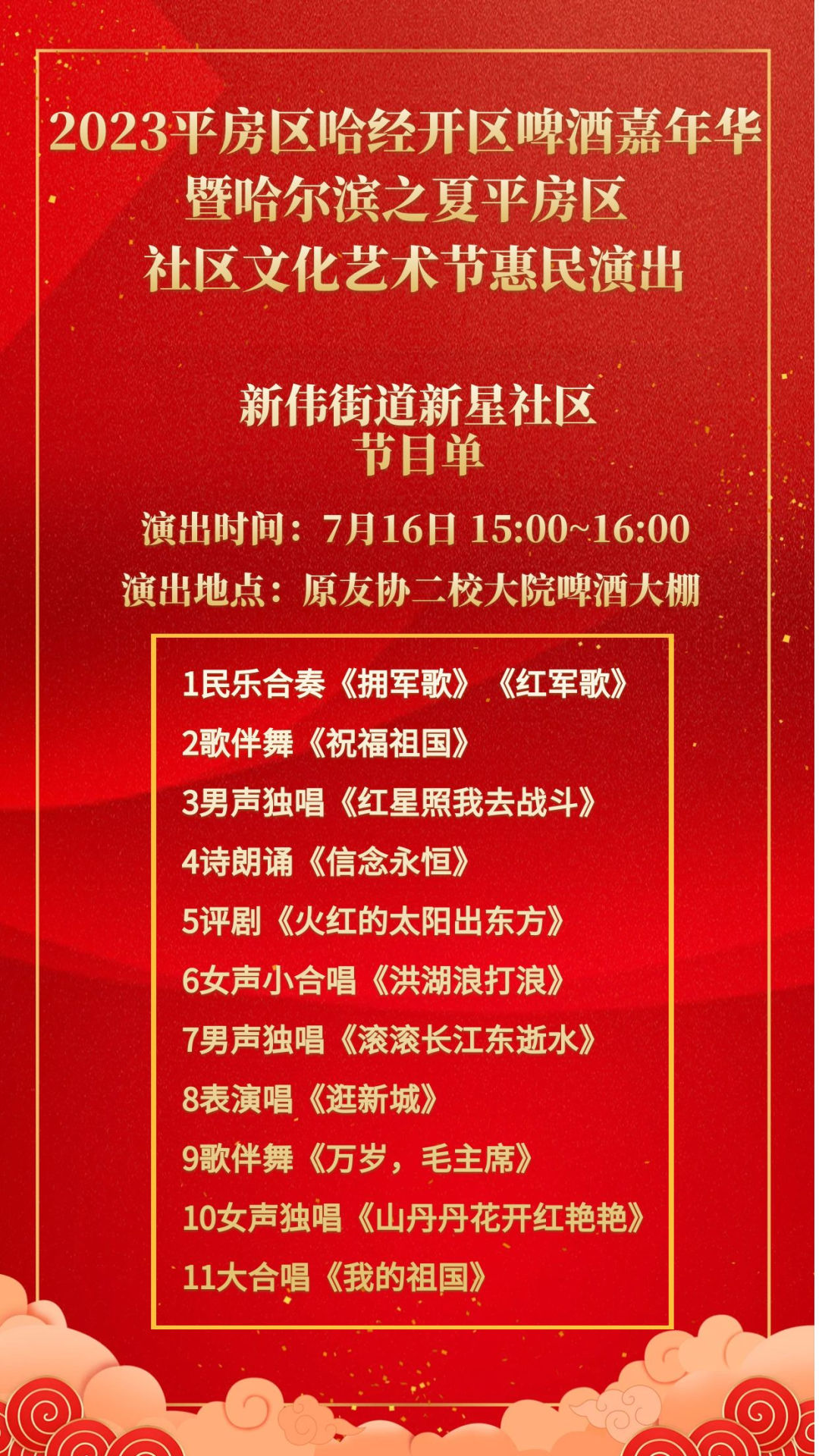 2023平房区哈经开区啤酒嘉年华
暨哈尔滨之夏平房区
社区文化艺术节惠民演出

新伟街道新星社区
节目单

演出时间：7月16日 15:00~16:00
演出地点：原友协二校大院啤酒大棚

1民乐合奏《拥军歌》《红军歌》
2歌伴舞《祝福祖国》
3男声独唱《红星照我去战斗》
4诗朗诵《信念永恒》
5评剧《火红的太阳出东方》
6女声小合唱《洪湖浪打浪》
7男声独唱《滚滚长江东逝水》
8表演唱《逛新城》
9歌伴舞《万岁，毛主席》
10女声独唱《山丹丹花开红艳艳》
11大合唱《我的祖国》